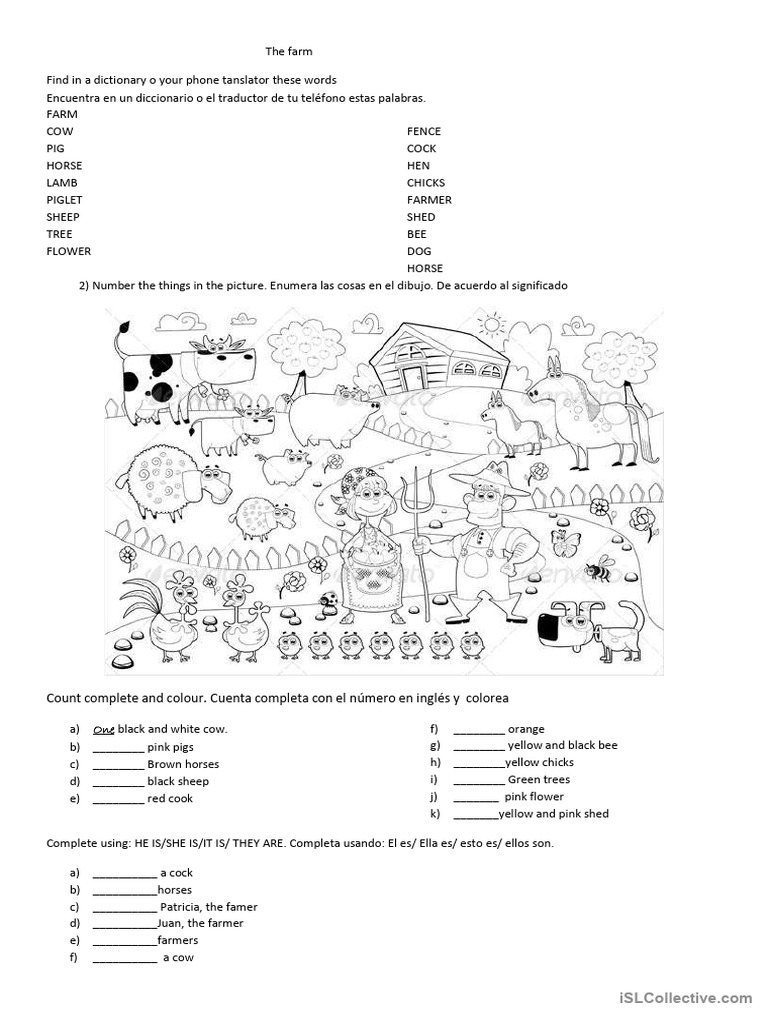 The farm

Find in a dictionary o your phone tanslator these words
Encuentra en un diccionario o el traductor de tu teléfono estas palabras.
FARM
COW
PIG
HORSE
LAMB
PIGLET
SHEEP
TREE
FLOWER

FENCE
COCK
HEN
CHICKS
FARMER
SHED
BEE
DOG
HORSE

2) Number the things in the picture. Enumera las cosas en el dibujo. De acuerdo al significado

Count complete and colour. Cuenta completa con el número en inglés y colorea

a) One black and white cow.
b) ________ pink pigs
c) ________ Brown horses
d) ________ black sheep
e) ________ red cook

f) ________ orange
g) ________ yellow and black bee
h) ________yellow chicks
i) ________ Green trees
j) _______ pink flower
k) ________yellow and pink shed

Complete using: HE IS/SHE IS/IT IS/ THEY ARE. Completa usando: El es/ Ella es/ esto es/ ellos son.

a) __________ a cock
b) __________horses
c) __________ Patricia, the famer
d) __________Juan, the farmer
e) __________farmers
f) __________ a cow

iSLCollective.com